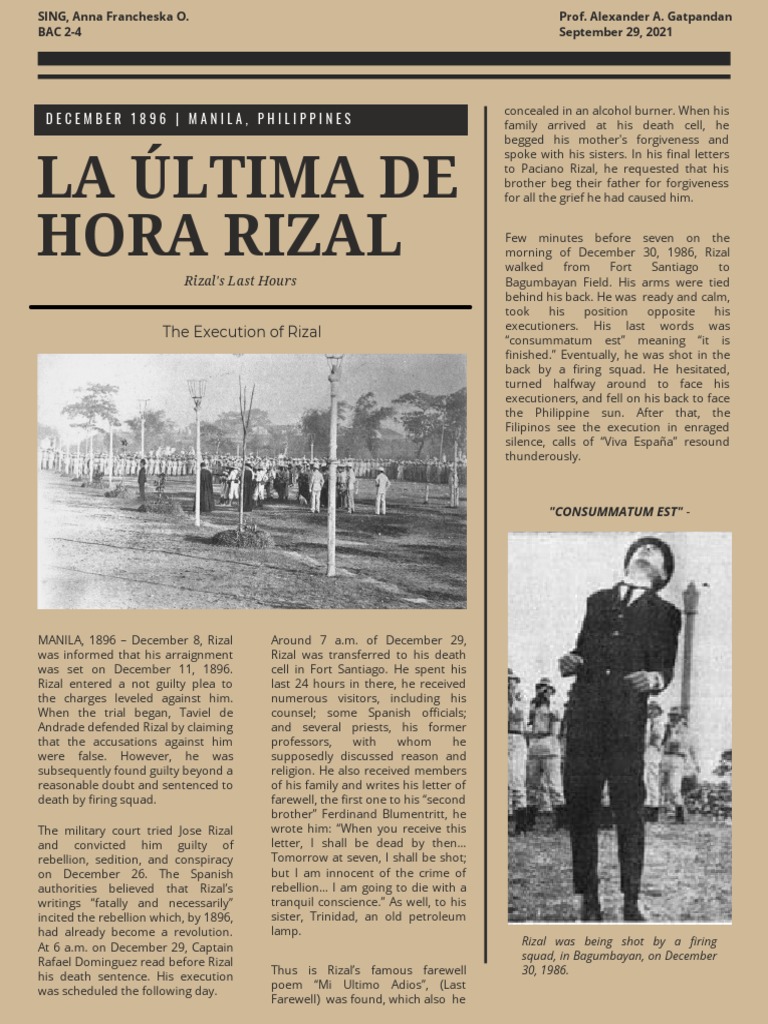 SING, Anna Francheska O.
BAC 2-4

Prof. Alexander A. Gatpandan
September 29, 2021

DECEMBER 1896 | MANILA, PHILIPPINES

LA ÚLTIMA DE HORA RIZAL

Rizal's Last Hours

The Execution of Rizal

MANILA, 1896 – December 8, Rizal was informed that his arraignment was set on December 11, 1896. Rizal entered a not guilty plea to the charges leveled against him. When the trial began, Taviel de Andrade defended Rizal by claiming that the accusations against him were false. However, he was subsequently found guilty beyond a reasonable doubt and sentenced to death by firing squad.

The military court tried Jose Rizal and convicted him guilty of rebellion, sedition, and conspiracy on December 26. The Spanish authorities believed that Rizal's writings "fatally and necessarily" incited the rebellion which, by 1896, had already become a revolution. At 6 a.m. on December 29, Captain Rafael Dominguez read before Rizal his death sentence. His execution was scheduled the following day.

Around 7 a.m. of December 29, Rizal was transferred to his death cell in Fort Santiago. He spent his last 24 hours in there, he received numerous visitors, including his counsel; some Spanish officials; and several priests, his former professors, with whom he supposedly discussed reason and religion. He also received members of his family and writes his letter of farewell, the first one to his "second brother" Ferdinand Blumentritt, he wrote him: "When you receive this letter, I shall be dead by then... Tomorrow at seven, I shall be shot; but I am innocent of the crime of rebellion... I am going to die with a tranquil conscience." As well, to his sister, Trinidad, an old petroleum lamp.

Thus is Rizal's famous farewell poem "Mi Ultimo Adios", (Last Farewell) was found, which also he concealed in an alcohol burner. When his family arrived at his death cell, he begged his mother's forgiveness and spoke with his sisters. In his final letters to Paciano Rizal, he requested that his brother beg their father for forgiveness for all the grief he had caused him.

Few minutes before seven on the morning of December 30, 1986, Rizal walked from Fort Santiago to Bagumbayan Field. His arms were tied behind his back. He was ready and calm, took his position opposite his executioners. His last words was "consummatum est" meaning "it is finished." Eventually, he was shot in the back by a firing squad. He hesitated, turned halfway around to face his executioners, and fell on his back to face the Philippine sun. After that, the Filipinos see the execution in enraged silence, calls of "Viva España" resound thunderously.

"CONSUMMATUM EST" -

Rizal was being shot by a firing squad, in Bagumbayan, on December 30, 1986.